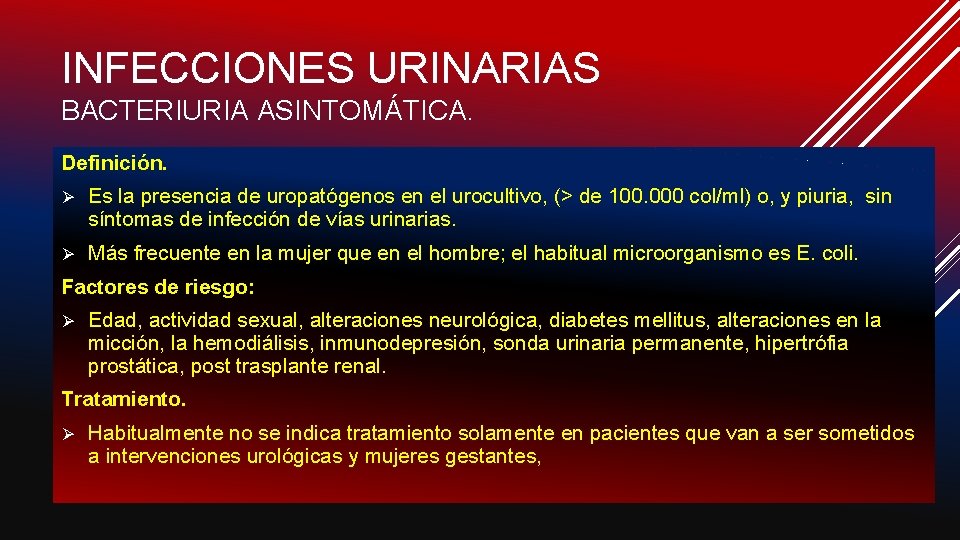 INFECCIONES URINARIAS
BACTERIURIA ASINTOMÁTICA.

Definición.

➢ Es la presencia de uropatógenos en el urocultivo, (> de 100.000 col/ml) o, y piuria, sin síntomas de infección de vías urinarias.

➢ Más frecuente en la mujer que en el hombre; el habitual microorganismo es E. coli.

Factores de riesgo:

➢ Edad, actividad sexual, alteraciones neurológica, diabetes mellitus, alteraciones en la micción, la hemodiálisis, inmunodepresión, sonda urinaria permanente, hipertrófia prostática, post trasplante renal.

Tratamiento.

➢ Habitualmente no se indica tratamiento solamente en pacientes que van a ser sometidos a intervenciones urológicas y mujeres gestantes,